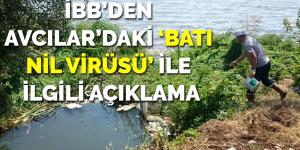 İBB'DEN AVCILAR'DAKİ 'BATI NİL VİRÜSÜ' İLE İLGİLİ AÇIKLAMA